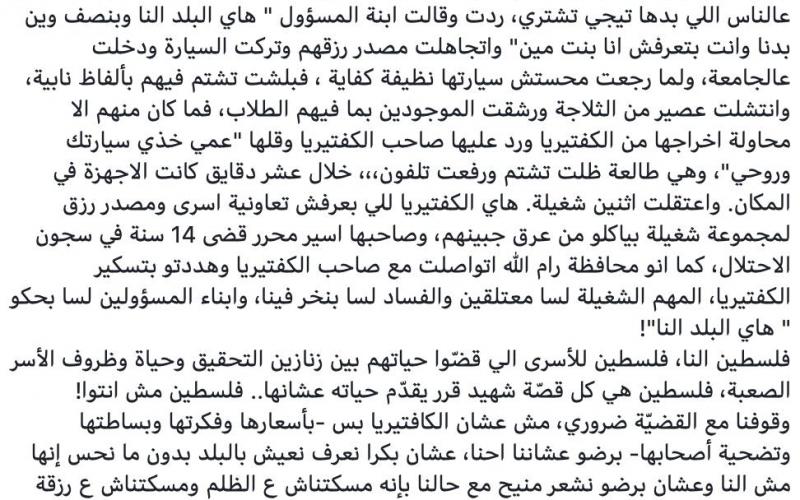 عالناس اللي بدها تيجي تشتري، ردت وقالت ابنة المسؤول " هاي البلد النا وبنصف وين بدنا وانت بتعرفش انا بنت مين" واتجاهلت مصدر رزقهم وتركت السيارة ودخلت عالجامعة، ولما رجعت محستش سيارتها نظيفة كفاية ، فبلشت تشتم فيهم بألفاظ نابية، وانتشلت عصير من الثلاجة ورشقت الموجودين بما فيهم الطلاب، فما كان منهم الا محاولة اخراجها من الكفتيريا ورد عليها صاحب الكفتيريا وقلها "عمي خذي سيارتك وروحي"، وهي طالعة ظلت تشتم ورفعت تلفون،،، خلال عشر دقايق كانت الاجهزة في المكان. واعتقلت اثنين شغيلة. هاي الكفتيريا للي بعرفش تعاونية اسرى ومصدر رزق لمجموعة شغيلة بياكلو من عرق جبينهم، وصاحبها اسير محرر قضى 14 سنة في سجون الاحتلال، كما انو محافظة رام الله اتواصلت مع صاحب الكفتيريا وهددتو بتسكير الكفتيريا، المهم الشغيلة لسا معتلقين والفساد لسا بنخر فينا، وابناء المسؤولين لسا بحكو " هاي البلد النا"!

فلسطين النا، فلسطين للأسرى الي قضّوا حياتهم بين زنازين التحقيق وحياة وظروف الأسر الصعبة، فلسطين هي كل قصّة شهيد قرر يقدّم حياته عشانها.. فلسطين مش انتوا! وقوفنا مع القضيّة ضروري، مش عشان الكافتيريا بس -بأسعارها وفكرتها وبساطتها وتضحية أصحابها- برضو عشاننا احنا، عشان بكرا نعرف نعيش بالبلد بدون ما نحس إنها مش النا وعشان برضو نشعر منيح مع حالنا بإنه مسكتناش ع الظلم ومسكتناش ع رزقة